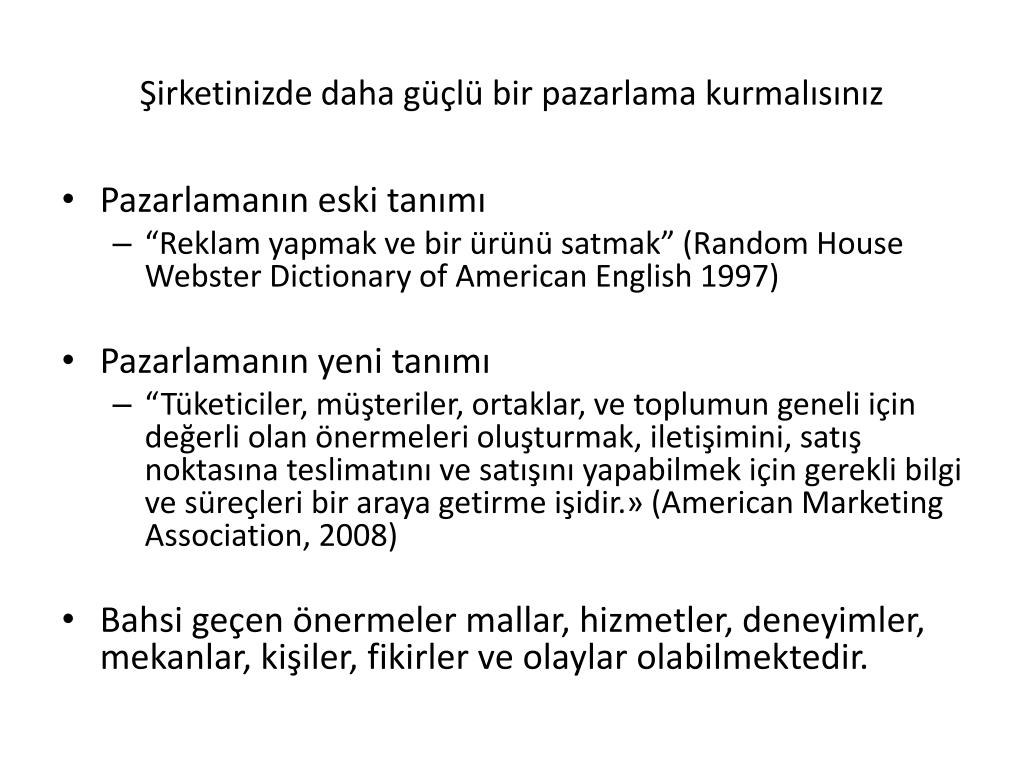 Şirketinizde daha güçlü bir pazarlama kurmalısınız

• Pazarlamanın eski tanımı
– “Reklam yapmak ve bir ürünü satmak” (Random House Webster Dictionary of American English 1997)

• Pazarlamanın yeni tanımı
– “Tüketiciler, müşteriler, ortaklar, ve toplumun geneli için değerli olan önermeleri oluşturmak, iletişimini, satış noktasına teslimatını ve satışını yapabilmek için gerekli bilgi ve süreçleri bir araya getirme işidir.» (American Marketing Association, 2008)

• Bahsi geçen önermeler mallar, hizmetler, deneyimler, mekanlar, kişiler, fikirler ve olaylar olabilmektedir.